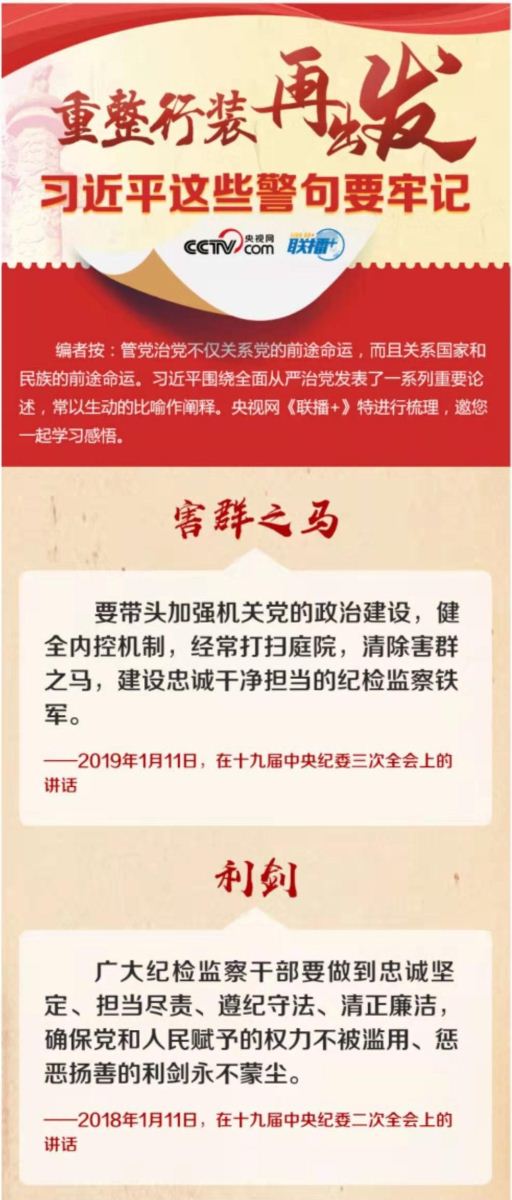 重整行装再出发

习近平这些警句要牢记

CCTV.com 央视网 联播+

编者按：管党治党不仅关系党的前途命运，而且关系国家和民族的前途命运。习近平围绕全面从严治党发表了一系列重要论述，常以生动的比喻作阐释。央视网《联播+》特进行梳理，邀您一起学习感悟。

害群之马

要带头加强机关党的政治建设，健全内控机制，经常打扫庭院，清除害群之马，建设忠诚干净担当的纪检监察铁军。

——2019年1月11日，在十九届中央纪委三次全会上的讲话

利剑

广大纪检监察干部要做到忠诚坚定、担当尽责、遵纪守法、清正廉洁，确保党和人民赋予的权力不被滥用、惩恶扬善的利剑永不蒙尘。

——2018年1月11日，在十九届中央纪委二次全会上的讲话